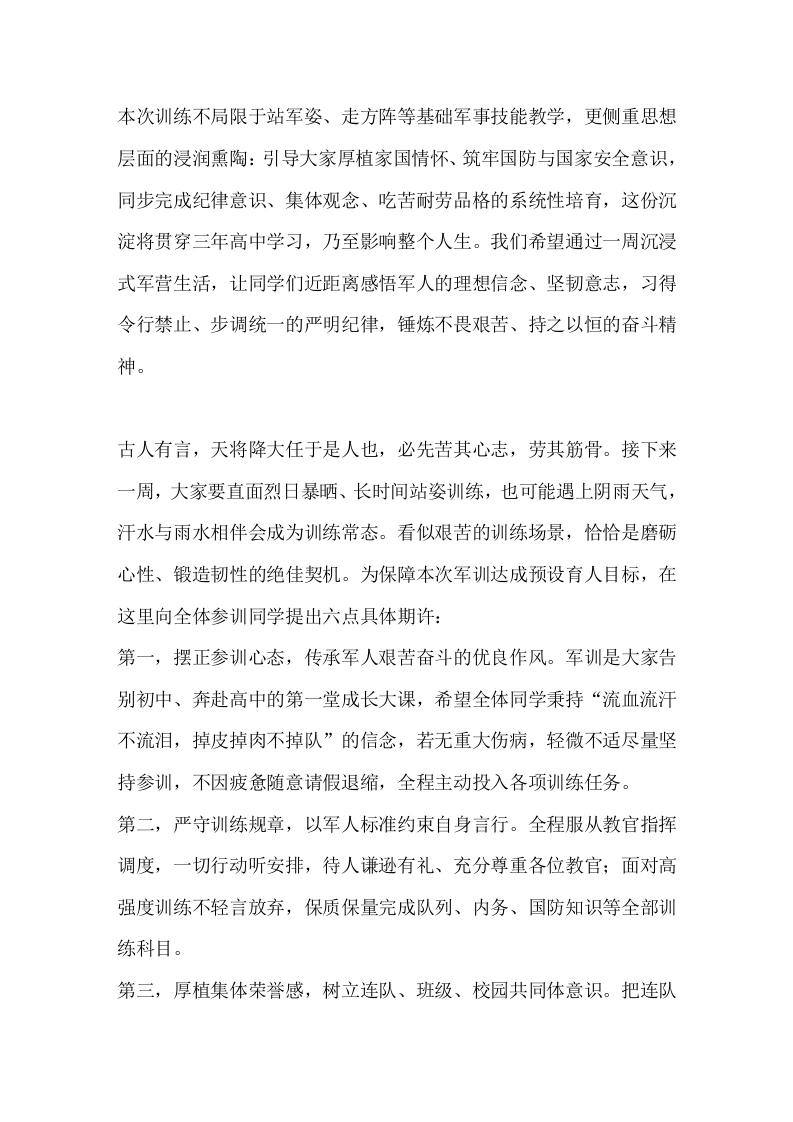 本次训练不局限于站军姿、走方阵等基础军事技能教学，更侧重思想层面的浸润熏陶：引导大家厚植家国情怀、筑牢国防与国家安全意识，同步完成纪律意识、集体观念、吃苦耐劳品格的系统性培育，这份沉淀将贯穿三年高中学习，乃至影响整个人生。我们希望通过一周沉浸式军营生活，让同学们近距离感悟军人的理想信念、坚韧意志，习得令行禁止、步调统一的严明纪律，锤炼不畏艰苦、持之以恒的奋斗精神。

古人有言，天将降大任于是人也，必先苦其心志，劳其筋骨。接下来一周，大家要直面烈日暴晒、长时间站姿训练，也可能遇上阴雨天气，汗水与雨水相伴会成为训练常态。看似艰苦的训练场景，恰恰是磨砺心性、锻造韧性的绝佳契机。为保障本次军训达成预设育人目标，在这里向全体参训同学提出六点具体期许：

第一，摆正参训心态，传承军人艰苦奋斗的优良作风。军训是大家告别初中、奔赴高中的第一堂成长大课，希望全体同学秉持“流血流汗不流泪，掉皮掉肉不掉队”的信念，若无重大伤病，轻微不适尽量坚持参训，不因疲惫随意请假退缩，全程主动投入各项训练任务。

第二，严守训练规章，以军人标准约束自身言行。全程服从教官指挥调度，一切行动听安排，待人谦逊有礼、充分尊重各位教官；面对高强度训练不轻言放弃，保质保量完成队列、内务、国防知识等全部训练科目。

第三，厚植集体荣誉感，树立连队、班级、校园共同体意识。把连队